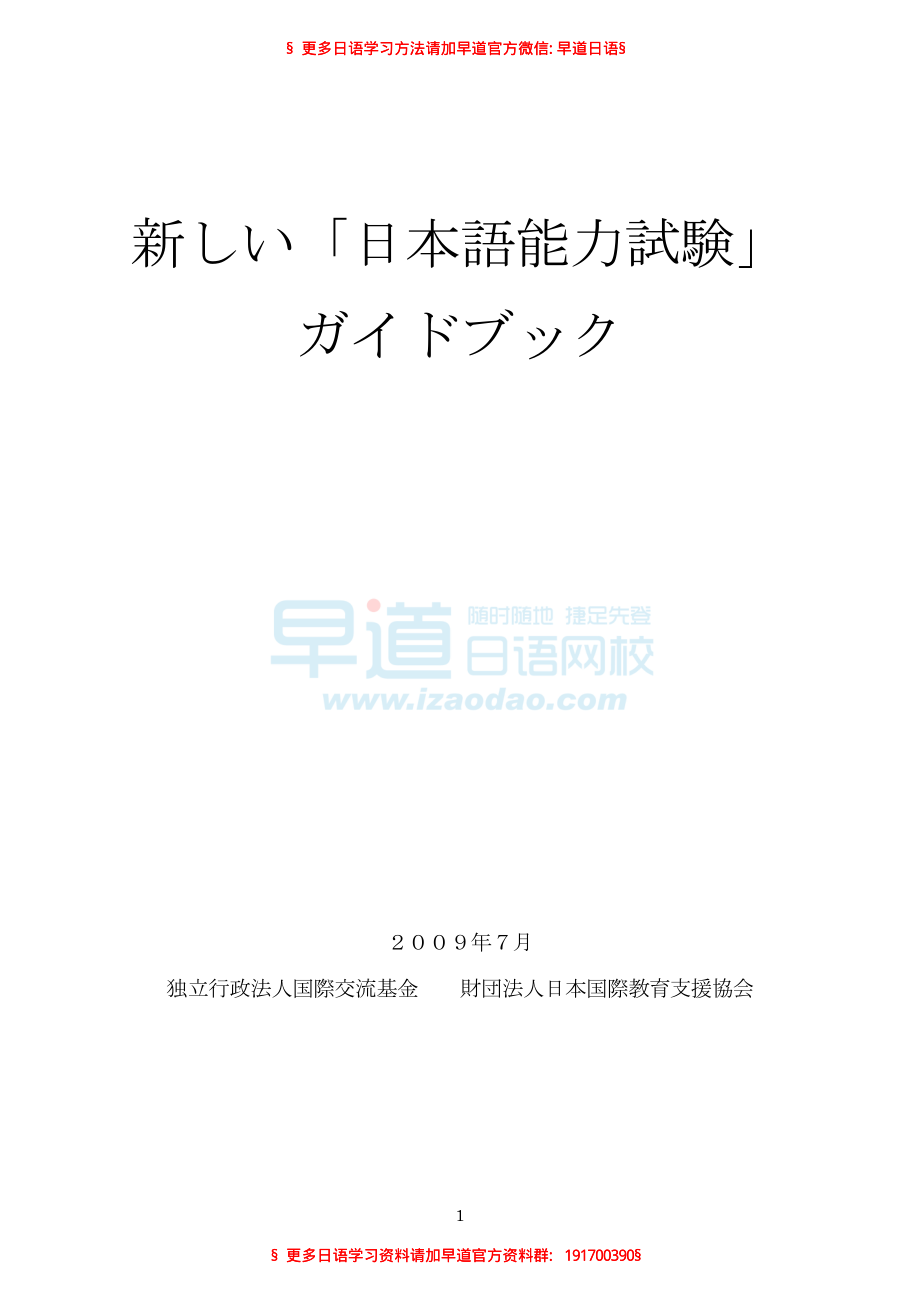 § 更多日语学习方法请加早道官方微信: 早道日语§

新しい「日本語能力試験」

ガイドブック

早道 随时随地 捷足先登 日语网校 www.izaodao.com

２００９年７月

独立行政法人国際交流基金　　財団法人日本国際教育支援協会

1

§ 更多日语学习资料请加早道官方资料群: 191700390§